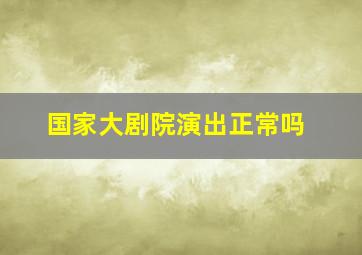 国家大剧院演出正常吗